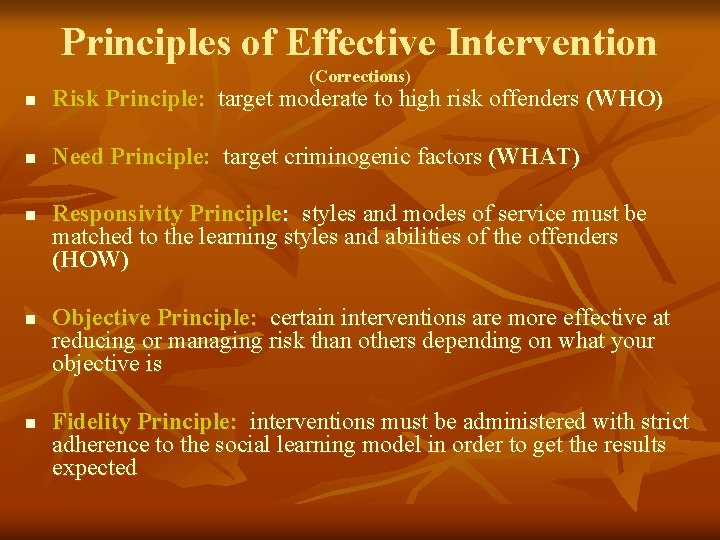 Principles of Effective Intervention

(Corrections)

- Risk Principle: target moderate to high risk offenders (WHO)

- Need Principle: target criminogenic factors (WHAT)

- Responsivity Principle: styles and modes of service must be matched to the learning styles and abilities of the offenders (HOW)

- Objective Principle: certain interventions are more effective at reducing or managing risk than others depending on what your objective is

- Fidelity Principle: interventions must be administered with strict adherence to the social learning model in order to get the results expected